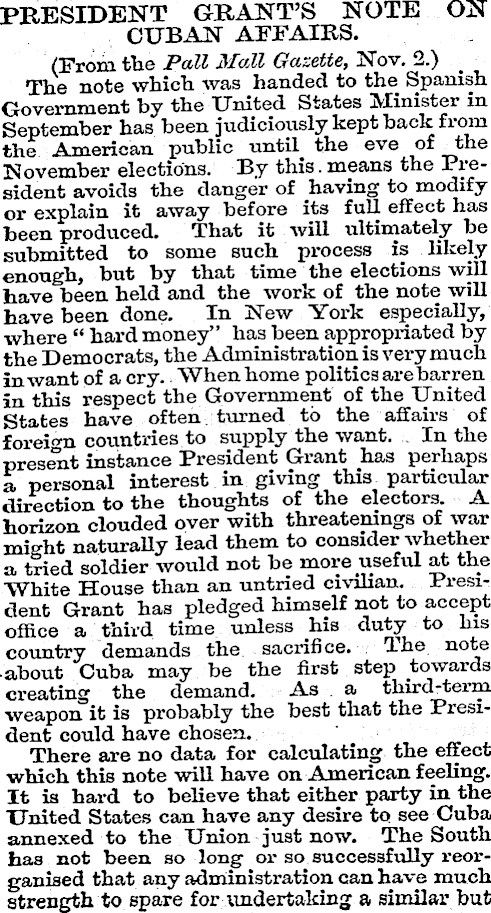 PRESIDENT GRANT'S NOTE ON CUBAN AFFAIRS.

(From the Pall Mall Gazette, Nov. 2.)

The note which was handed to the Spanish Government by the United States Minister in September has been judiciously kept back from the American public until the eve of the November elections. By this means the President avoids the danger of having to modify or explain it away before its full effect has been produced. That it will ultimately be submitted to some such process is likely enough, but by that time the elections will have been held and the work of the note will have been done. In New York especially, where "hard money" has been appropriated by the Democrats, the Administration is very much in want of a cry. When home politics are barren in this respect the Government of the United States have often turned to the affairs of foreign countries to supply the want. In the present instance President Grant has perhaps a personal interest in giving this particular direction to the thoughts of the electors. A horizon clouded over with threatenings of war might naturally lead them to consider whether a tried soldier would not be more useful at the White House than an untried civilian. President Grant has pledged himself not to accept office a third time unless his duty to his country demands the sacrifice. The note about Cuba may be the first step towards creating the demand. As a third-term weapon it is probably the best that the President could have chosen.

There are no data for calculating the effect which this note will have on American feeling. It is hard to believe that either party in the United States can have any desire to see Cuba annexed to the Union just now. The South has not been so long or so successfully reorganised that any administration can have much strength to spare for undertaking a similar but